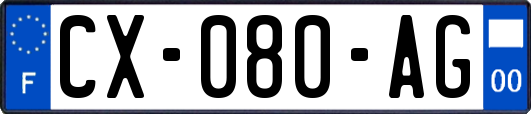 F
CX-080-AG
00